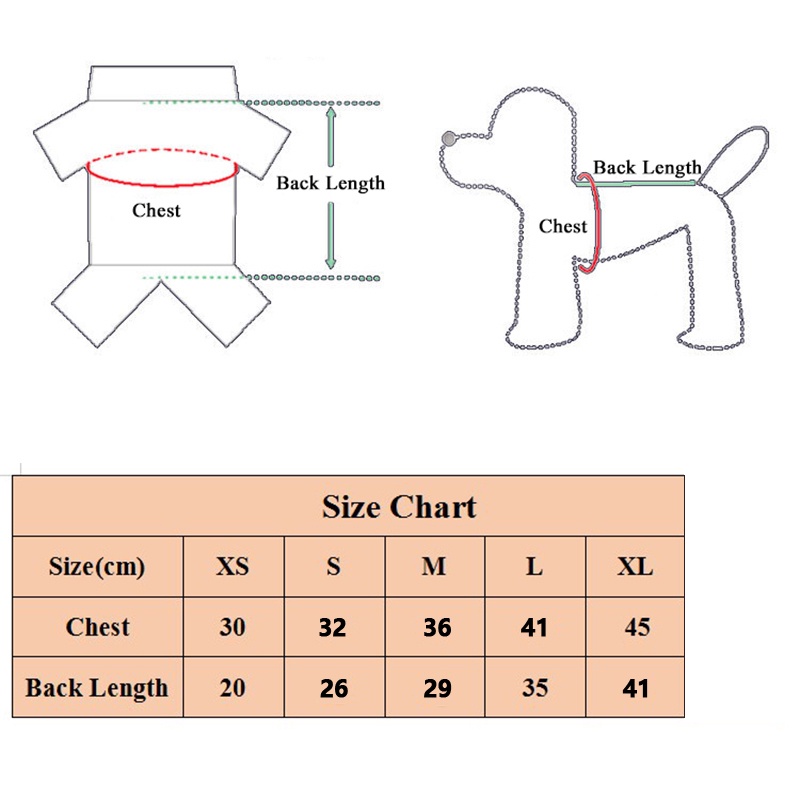 Chest
Back Length

Back Length
Chest

Size Chart

| Size(cm) | XS | S | M | L | XL |
|---|---|---|---|---|---|
| Chest | 30 | 32 | 36 | 41 | 45 |
| Back Length | 20 | 26 | 29 | 35 | 41 |